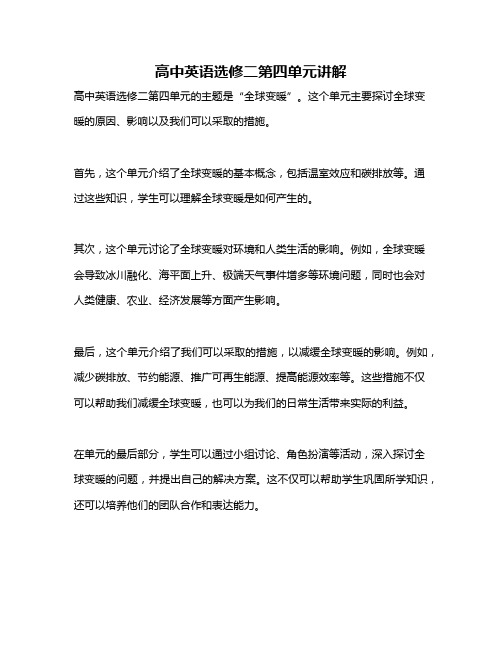 高中英语选修二第四单元讲解

高中英语选修二第四单元的主题是“全球变暖”。这个单元主要探讨全球变暖的原因、影响以及我们可以采取的措施。

首先，这个单元介绍了全球变暖的基本概念，包括温室效应和碳排放等。通过这些知识，学生可以理解全球变暖是如何产生的。

其次，这个单元讨论了全球变暖对环境和人类生活的影响。例如，全球变暖会导致冰川融化、海平面上升、极端天气事件增多等环境问题，同时也会对人类健康、农业、经济发展等方面产生影响。

最后，这个单元介绍了我们可以采取的措施，以减缓全球变暖的影响。例如，减少碳排放、节约能源、推广可再生能源、提高能源效率等。这些措施不仅可以帮助我们减缓全球变暖，也可以为我们的日常生活带来实际的利益。

在单元的最后部分，学生可以通过小组讨论、角色扮演等活动，深入探讨全球变暖的问题，并提出自己的解决方案。这不仅可以帮助学生巩固所学知识，还可以培养他们的团队合作和表达能力。